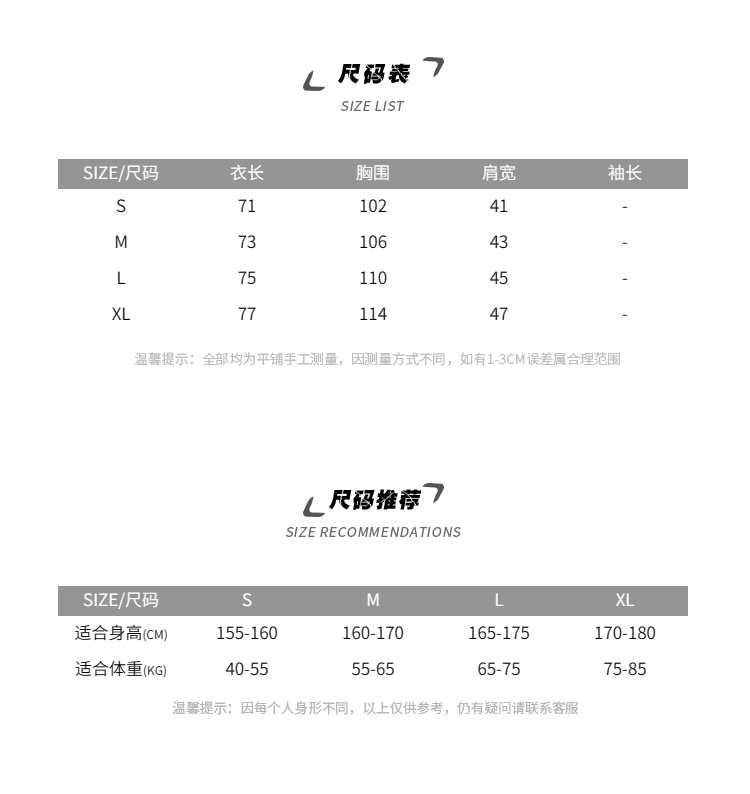 尺码表
SIZE LIST

| SIZE/尺码 | 衣长 | 胸围 | 肩宽 | 袖长 |
|---|---|---|---|---|
| S | 71 | 102 | 41 | - |
| M | 73 | 106 | 43 | - |
| L | 75 | 110 | 45 | - |
| XL | 77 | 114 | 47 | - |

温馨提示：全部均为平铺手工测量，因测量方式不同，如有1-3CM误差属合理范围

尺码推荐
SIZE RECOMMENDATIONS

| SIZE/尺码 | S | M | L | XL |
|---|---|---|---|---|
| 适合身高(CM) | 155-160 | 160-170 | 165-175 | 170-180 |
| 适合体重(KG) | 40-55 | 55-65 | 65-75 | 75-85 |

温馨提示：因每个人身形不同，以上仅供参考，仍有疑问请联系客服